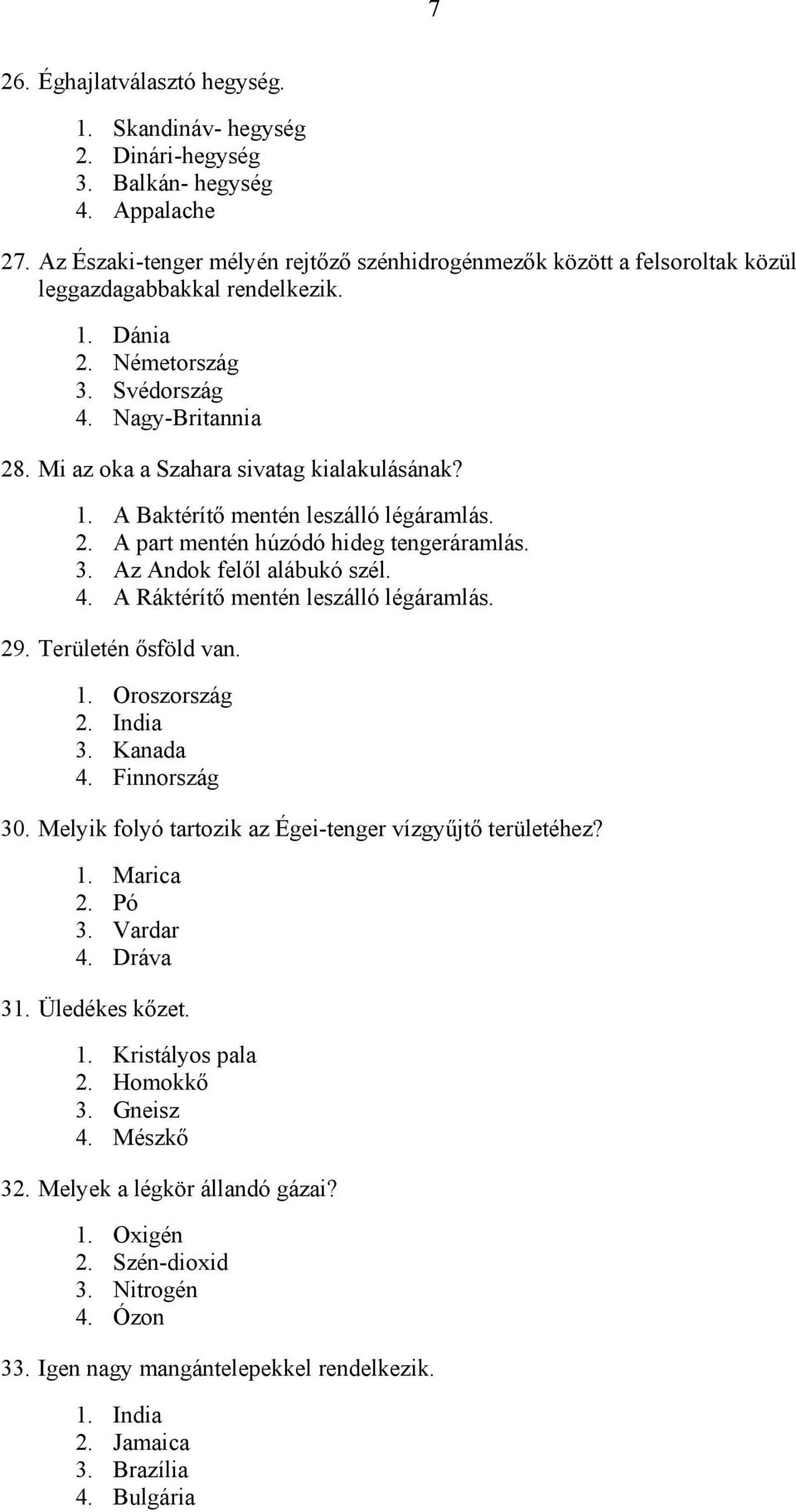 7

26. Éghajlatválasztó hegység.

1. Skandináv- hegység
2. Dinári-hegység
3. Balkán- hegység
4. Appalache

27. Az Északi-tenger mélyén rejtőző szénhidrogénmezők között a felsoroltak közül leggazdagabbakkal rendelkezik.

1. Dánia
2. Németország
3. Svédország
4. Nagy-Britannia

28. Mi az oka a Szahara sivatag kialakulásának?

1. A Baktérítő mentén leszálló légáramlás.
2. A part mentén húzódó hideg tengeráramlás.
3. Az Andok felől alábukó szél.
4. A Ráktérítő mentén leszálló légáramlás.

29. Területén ősföld van.

1. Oroszország
2. India
3. Kanada
4. Finnország

30. Melyik folyó tartozik az Égei-tenger vízgyűjtő területéhez?

1. Marica
2. Pó
3. Vardar
4. Dráva

31. Üledékes kőzet.

1. Kristályos pala
2. Homokkő
3. Gneisz
4. Mészkő

32. Melyek a légkör állandó gázai?

1. Oxigén
2. Szén-dioxid
3. Nitrogén
4. Ózon

33. Igen nagy mangántelepekkel rendelkezik.

1. India
2. Jamaica
3. Brazília
4. Bulgária